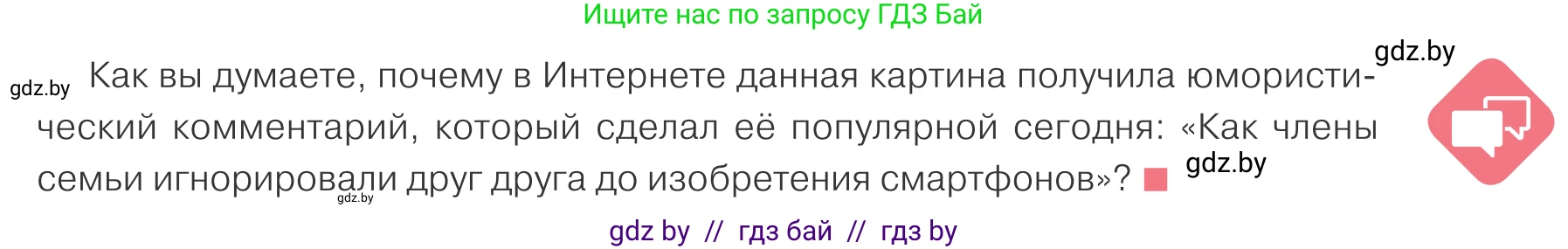 Ищите нас по запросу ГДЗ Бай

gdz.by

gdz.by Как вы думаете, почему в Интернете данная картина получила юмористический комментарий, который сделал её популярной сегодня: «Как члены семьи игнорировали друг друга до изобретения смартфонов»?

gdz.by

gdz.by

gdz by // гдз бай // гдз by